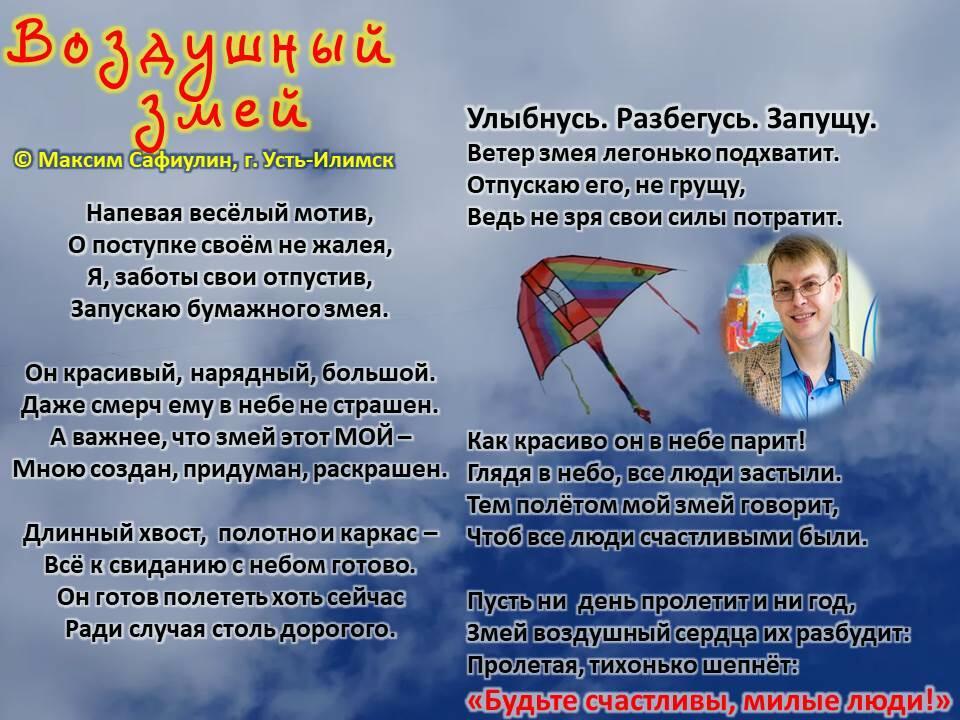 Воздушный змей

© Максим Сафиулин, г. Усть-Илимск

Напевая весёлый мотив,
О поступке своём не жалея,
Я, заботы свои отпустив,
Запускаю бумажного змея.

Он красивый, нарядный, большой.
Даже смерч ему в небе не страшен.
А важнее, что змей этот МОЙ –
Мною создан, придуман, раскрашен.

Длинный хвост, полотно и каркас –
Всё к свиданию с небом готово.
Он готов полететь хоть сейчас
Ради случая столь дорогого.

Улыбнусь. Разбегусь. Запущу.
Ветер змея легонько подхватит.
Отпускаю его, не грущу,
Ведь не зря свои силы потратит.

Как красиво он в небе парит!
Глядя в небо, все люди застыли.
Тем полётом мой змей говорит,
Чтоб все люди счастливыми были.

Пусть ни день пролетит и ни год,
Змей воздушный сердца их разбудит:
Пролетая, тихонько шепнёт:
«Будьте счастливы, милые люди!»